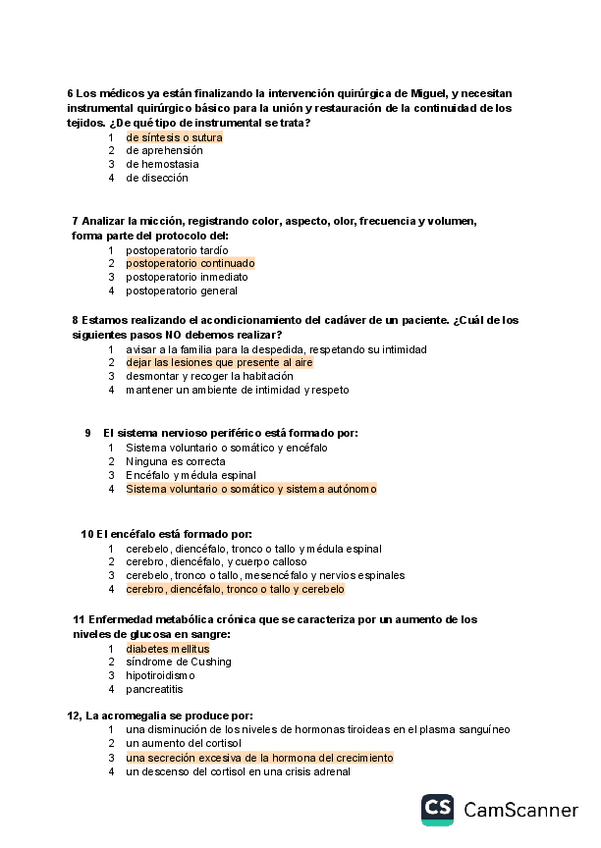 6 Los médicos ya están finalizando la intervención quirúrgica de Miguel, y necesitan instrumental quirúrgico básico para la unión y restauración de la continuidad de los tejidos. ¿De qué tipo de instrumental se trata?
1 de síntesis o sutura
2 de aprehensión
3 de hemostasia
4 de disección

7 Analizar la micción, registrando color, aspecto, olor, frecuencia y volumen, forma parte del protocolo del:
1 postoperatorio tardío
2 postoperatorio continuado
3 postoperatorio inmediato
4 postoperatorio general

8 Estamos realizando el acondicionamiento del cadáver de un paciente. ¿Cuál de los siguientes pasos NO debemos realizar?
1 avisar a la familia para la despedida, respetando su intimidad
2 dejar las lesiones que presente al aire
3 desmontar y recoger la habitación
4 mantener un ambiente de intimidad y respeto

9 El sistema nervioso periférico está formado por:
1 Sistema voluntario o somático y encéfalo
2 Ninguna es correcta
3 Encéfalo y médula espinal
4 Sistema voluntario o somático y sistema autónomo

10 El encéfalo está formado por:
1 cerebelo, diencéfalo, tronco o tallo y médula espinal
2 cerebro, diencéfalo, y cuerpo calloso
3 cerebelo, tronco o tallo, mesencéfalo y nervios espinales
4 cerebro, diencéfalo, tronco o tallo y cerebelo

11 Enfermedad metabólica crónica que se caracteriza por un aumento de los niveles de glucosa en sangre:
1 diabetes mellitus
2 síndrome de Cushing
3 hipotiroidismo
4 pancreatitis

12, La acromegalia se produce por:
1 una disminución de los niveles de hormonas tiroideas en el plasma sanguíneo
2 un aumento del cortisol
3 una secreción excesiva de la hormona del crecimiento
4 un descenso del cortisol en una crisis adrenal

CS CamScanner